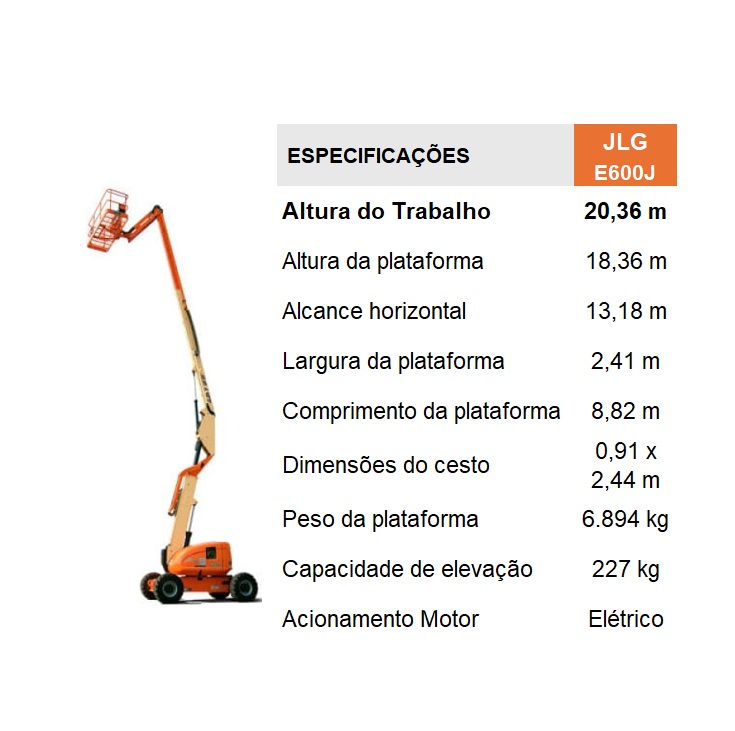 | ESPECIFICAÇÕES | JLG E600J |
|---|---|
| Altura do Trabalho | 20,36 m |
| Altura da plataforma | 18,36 m |
| Alcance horizontal | 13,18 m |
| Largura da plataforma | 2,41 m |
| Comprimento da plataforma | 8,82 m |
| Dimensões do cesto | 0,91 x 2,44 m |
| Peso da plataforma | 6.894 kg |
| Capacidade de elevação | 227 kg |
| Acionamento Motor | Elétrico |